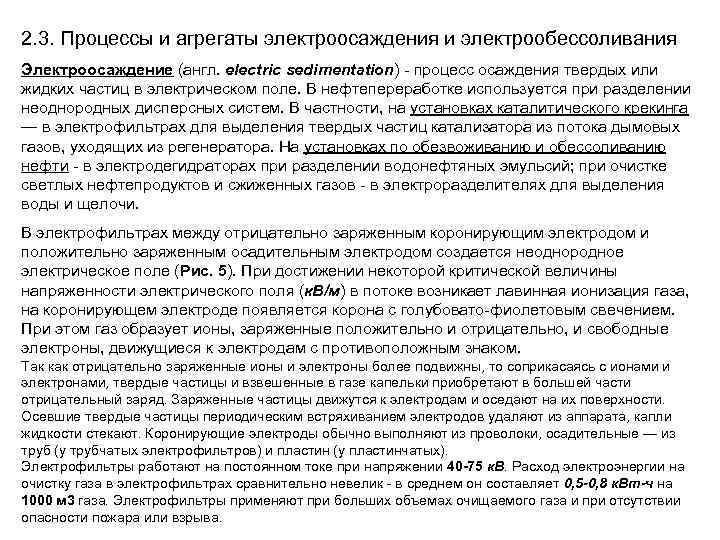 2.3. Процессы и агрегаты электроосаждения и электрообессоливания

Электроосаждение (англ. electric sedimentation) - процесс осаждения твердых или жидких частиц в электрическом поле. В нефтепереработке используется при разделении неоднородных дисперсных систем. В частности, на установках каталитического крекинга — в электрофильтрах для выделения твердых частиц катализатора из потока дымовых газов, уходящих из регенератора. На установках по обезвоживанию и обессоливанию нефти - в электродегидраторах при разделении водонефтяных эмульсий; при очистке светлых нефтепродуктов и сжиженных газов - в электроразделителях для выделения воды и щелочи.

В электрофильтрах между отрицательно заряженным коронирующим электродом и положительно заряженным осадительным электродом создается неоднородное электрическое поле (Рис. 5). При достижении некоторой критической величины напряженности электрического поля (кВ/м) в потоке возникает лавинная ионизация газа, на коронирующем электроде появляется корона с голубовато-фиолетовым свечением. При этом газ образует ионы, заряженные положительно и отрицательно, и свободные электроны, движущиеся к электродам с противоположным знаком.
Так как отрицательно заряженные ионы и электроны более подвижны, то соприкасаясь с ионами и электронами, твердые частицы и взвешенные в газе капельки приобретают в большей части отрицательный заряд. Заряженные частицы движутся к электродам и оседают на их поверхности. Осевшие твердые частицы периодическим встряхиванием электродов удаляют из аппарата, капли жидкости стекают. Коронирующие электроды обычно выполняют из проволоки, осадительные — из труб (у трубчатых электрофильтров) и пластин (у пластинчатых).
Электрофильтры работают на постоянном токе при напряжении 40-75 кВ. Расход электроэнергии на очистку газа в электрофильтрах сравнительно невелик - в среднем он составляет 0,5-0,8 кВт-ч на 1000 м3 газа. Электрофильтры применяют при больших объемах очищаемого газа и при отсутствии опасности пожара или взрыва.